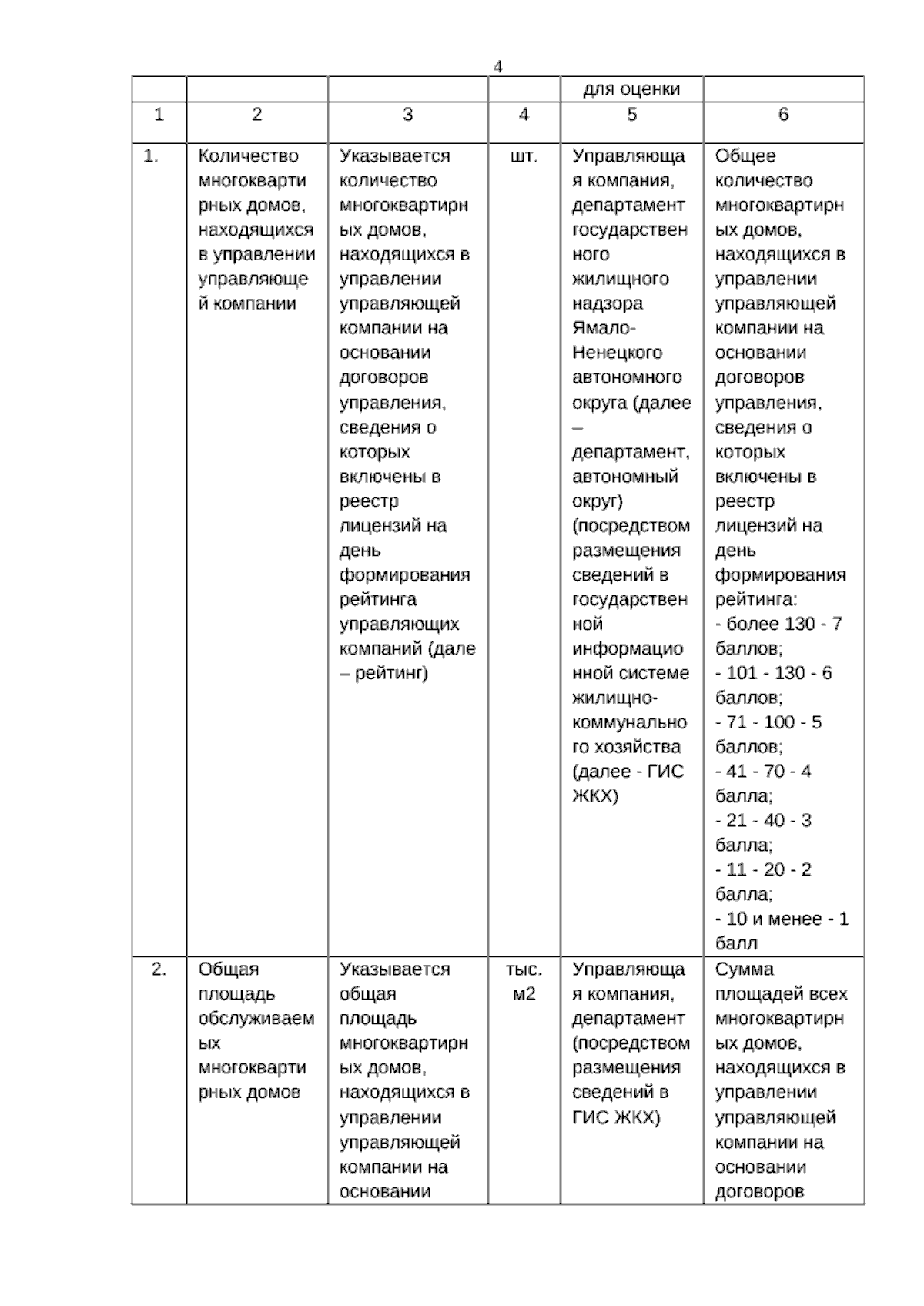 4

| | | | | для оценки | |
|---|---|---|---|---|---|
| 1 | 2 | 3 | 4 | 5 | 6 |
| 1. | Количество многоквартирных домов, находящихся в управлении управляющей компании | Указывается количество многоквартирных домов, находящихся в управлении управляющей компании на основании договоров управления, сведения о которых включены в реестр лицензий на день формирования рейтинга управляющих компаний (дале – рейтинг) | шт. | Управляющая компания, департамент государственного жилищного надзора Ямало-Ненецкого автономного округа (далее – департамент, автономный округ) (посредством размещения сведений в государственной информационной системе жилищно-коммунального хозяйства (далее - ГИС ЖКХ) | Общее количество многоквартирных домов, находящихся в управлении управляющей компании на основании договоров управления, сведения о которых включены в реестр лицензий на день формирования рейтинга: - более 130 - 7 баллов; - 101 - 130 - 6 баллов; - 71 - 100 - 5 баллов; - 41 - 70 - 4 балла; - 21 - 40 - 3 балла; - 11 - 20 - 2 балла; - 10 и менее - 1 балл |
| 2. | Общая площадь обслуживаемых многоквартирных домов | Указывается общая площадь многоквартирных домов, находящихся в управлении управляющей компании на основании | тыс. м2 | Управляющая компания, департамент (посредством размещения сведений в ГИС ЖКХ) | Сумма площадей всех многоквартирных домов, находящихся в управлении управляющей компании на основании договоров |